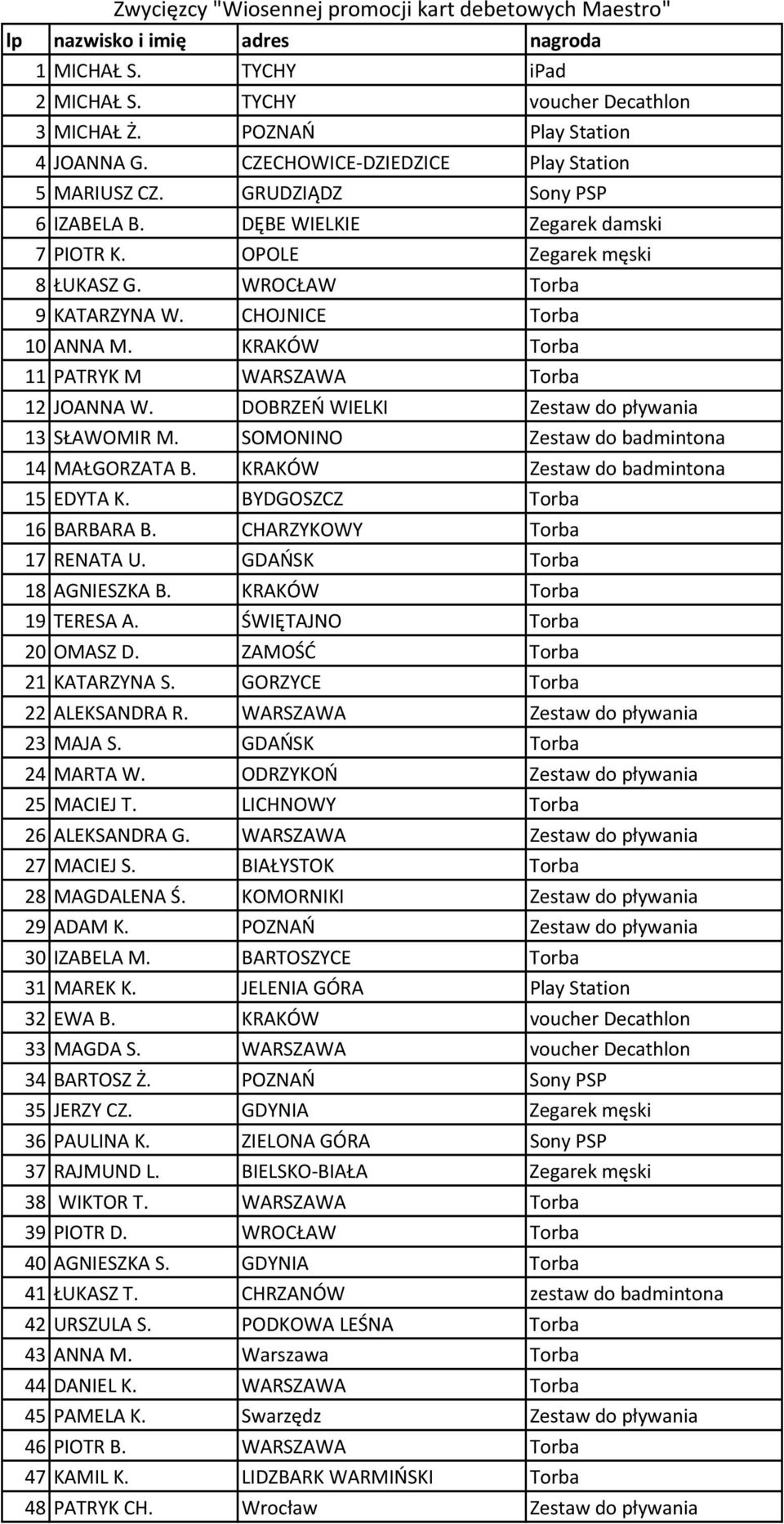 Zwycięzcy "Wiosennej promocji kart debetowych Maestro"

| lp | nazwisko i imię | adres | nagroda |
|---|---|---|---|
| 1 | MICHAŁ S. | TYCHY | iPad |
| 2 | MICHAŁ S. | TYCHY | voucher Decathlon |
| 3 | MICHAŁ Ż. | POZNAŃ | Play Station |
| 4 | JOANNA G. | CZECHOWICE-DZIEDZICE | Play Station |
| 5 | MARIUSZ CZ. | GRUDZIĄDZ | Sony PSP |
| 6 | IZABELA B. | DĘBE WIELKIE | Zegarek damski |
| 7 | PIOTR K. | OPOLE | Zegarek męski |
| 8 | ŁUKASZ G. | WROCŁAW | Torba |
| 9 | KATARZYNA W. | CHOJNICE | Torba |
| 10 | ANNA M. | KRAKÓW | Torba |
| 11 | PATRYK M | WARSZAWA | Torba |
| 12 | JOANNA W. | DOBRZEŃ WIELKI | Zestaw do pływania |
| 13 | SŁAWOMIR M. | SOMONINO | Zestaw do badmintona |
| 14 | MAŁGORZATA B. | KRAKÓW | Zestaw do badmintona |
| 15 | EDYTA K. | BYDGOSZCZ | Torba |
| 16 | BARBARA B. | CHARZYKOWY | Torba |
| 17 | RENATA U. | GDAŃSK | Torba |
| 18 | AGNIESZKA B. | KRAKÓW | Torba |
| 19 | TERESA A. | ŚWIĘTAJNO | Torba |
| 20 | OMASZ D. | ZAMOŚĆ | Torba |
| 21 | KATARZYNA S. | GORZYCE | Torba |
| 22 | ALEKSANDRA R. | WARSZAWA | Zestaw do pływania |
| 23 | MAJA S. | GDAŃSK | Torba |
| 24 | MARTA W. | ODRZYKOŃ | Zestaw do pływania |
| 25 | MACIEJ T. | LICHNOWY | Torba |
| 26 | ALEKSANDRA G. | WARSZAWA | Zestaw do pływania |
| 27 | MACIEJ S. | BIAŁYSTOK | Torba |
| 28 | MAGDALENA Ś. | KOMORNIKI | Zestaw do pływania |
| 29 | ADAM K. | POZNAŃ | Zestaw do pływania |
| 30 | IZABELA M. | BARTOSZYCE | Torba |
| 31 | MAREK K. | JELENIA GÓRA | Play Station |
| 32 | EWA B. | KRAKÓW | voucher Decathlon |
| 33 | MAGDA S. | WARSZAWA | voucher Decathlon |
| 34 | BARTOSZ Ż. | POZNAŃ | Sony PSP |
| 35 | JERZY CZ. | GDYNIA | Zegarek męski |
| 36 | PAULINA K. | ZIELONA GÓRA | Sony PSP |
| 37 | RAJMUND L. | BIELSKO-BIAŁA | Zegarek męski |
| 38 | WIKTOR T. | WARSZAWA | Torba |
| 39 | PIOTR D. | WROCŁAW | Torba |
| 40 | AGNIESZKA S. | GDYNIA | Torba |
| 41 | ŁUKASZ T. | CHRZANÓW | zestaw do badmintona |
| 42 | URSZULA S. | PODKOWA LEŚNA | Torba |
| 43 | ANNA M. | Warszawa | Torba |
| 44 | DANIEL K. | WARSZAWA | Torba |
| 45 | PAMELA K. | Swarzędz | Zestaw do pływania |
| 46 | PIOTR B. | WARSZAWA | Torba |
| 47 | KAMIL K. | LIDZBARK WARMIŃSKI | Torba |
| 48 | PATRYK CH. | Wrocław | Zestaw do pływania |